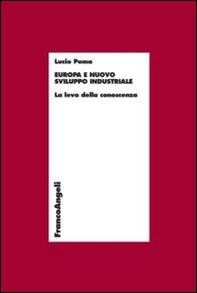 Lucio Poma

EUROPA E NUOVO SVILUPPO INDUSTRIALE

La leva della conoscenza

FrancoAngeli